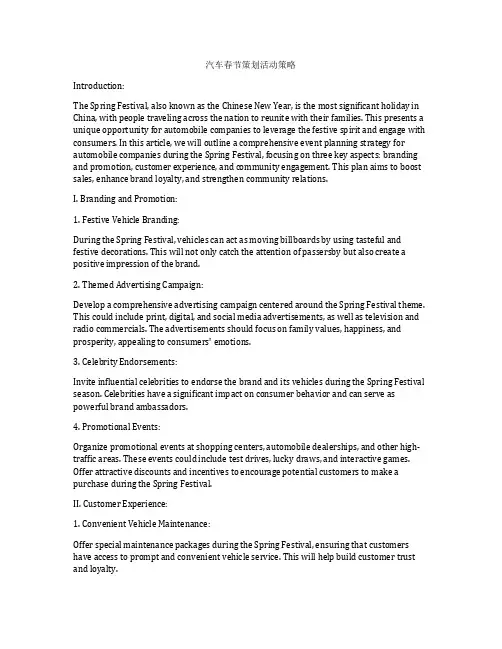 汽车春节策划活动策略

Introduction:

The Spring Festival, also known as the Chinese New Year, is the most significant holiday in China, with people traveling across the nation to reunite with their families. This presents a unique opportunity for automobile companies to leverage the festive spirit and engage with consumers. In this article, we will outline a comprehensive event planning strategy for automobile companies during the Spring Festival, focusing on three key aspects: branding and promotion, customer experience, and community engagement. This plan aims to boost sales, enhance brand loyalty, and strengthen community relations.

I. Branding and Promotion:

1. Festive Vehicle Branding:

During the Spring Festival, vehicles can act as moving billboards by using tasteful and festive decorations. This will not only catch the attention of passersby but also create a positive impression of the brand.

2. Themed Advertising Campaign:

Develop a comprehensive advertising campaign centered around the Spring Festival theme. This could include print, digital, and social media advertisements, as well as television and radio commercials. The advertisements should focus on family values, happiness, and prosperity, appealing to consumers' emotions.

3. Celebrity Endorsements:

Invite influential celebrities to endorse the brand and its vehicles during the Spring Festival season. Celebrities have a significant impact on consumer behavior and can serve as powerful brand ambassadors.

4. Promotional Events:

Organize promotional events at shopping centers, automobile dealerships, and other high-traffic areas. These events could include test drives, lucky draws, and interactive games. Offer attractive discounts and incentives to encourage potential customers to make a purchase during the Spring Festival.

II. Customer Experience:

1. Convenient Vehicle Maintenance:

Offer special maintenance packages during the Spring Festival, ensuring that customers have access to prompt and convenient vehicle service. This will help build customer trust and loyalty.